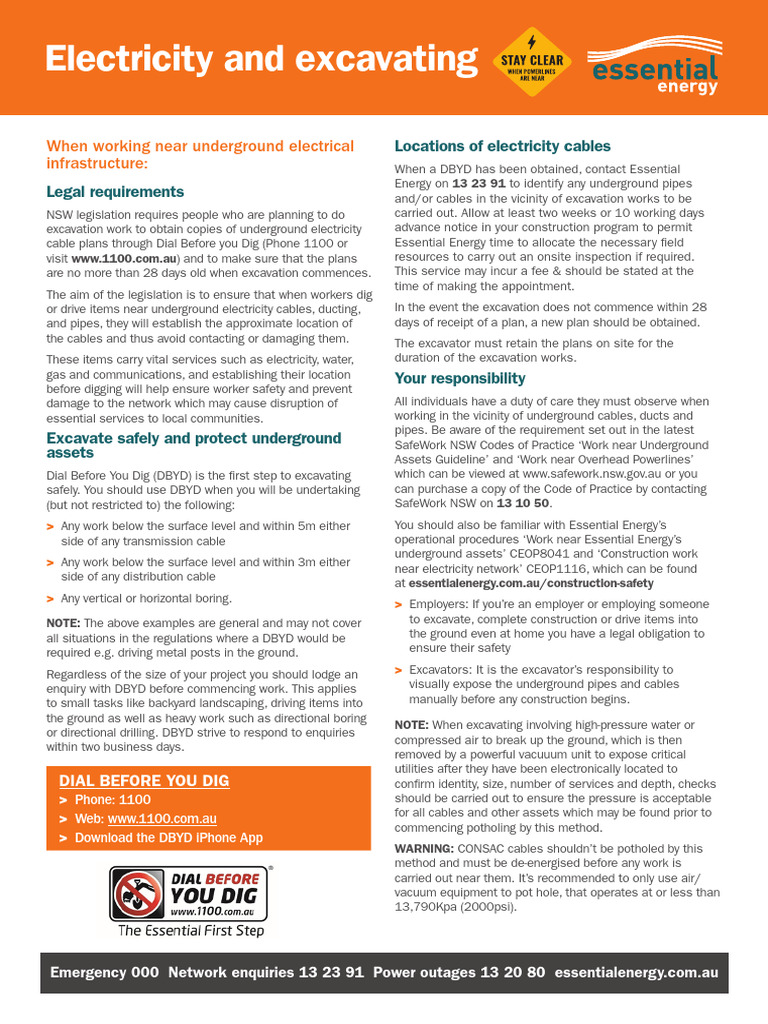 Electricity and excavating

STAY CLEAR
WHEN POWERLINES ARE NEAR

essential energy

When working near underground electrical infrastructure:

Legal requirements

NSW legislation requires people who are planning to do excavation work to obtain copies of underground electricity cable plans through Dial Before you Dig (Phone 1100 or visit www.1100.com.au) and to make sure that the plans are no more than 28 days old when excavation commences.

The aim of the legislation is to ensure that when workers dig or drive items near underground electricity cables, ducting, and pipes, they will establish the approximate location of the cables and thus avoid contacting or damaging them.

These items carry vital services such as electricity, water, gas and communications, and establishing their location before digging will help ensure worker safety and prevent damage to the network which may cause disruption of essential services to local communities.

Excavate safely and protect underground assets

Dial Before You Dig (DBYD) is the first step to excavating safely. You should use DBYD when you will be undertaking (but not restricted to) the following:

> Any work below the surface level and within 5m either side of any transmission cable

> Any work below the surface level and within 3m either side of any distribution cable

> Any vertical or horizontal boring.

NOTE: The above examples are general and may not cover all situations in the regulations where a DBYD would be required e.g. driving metal posts in the ground.

Regardless of the size of your project you should lodge an enquiry with DBYD before commencing work. This applies to small tasks like backyard landscaping, driving items into the ground as well as heavy work such as directional boring or directional drilling. DBYD strive to respond to enquiries within two business days.

DIAL BEFORE YOU DIG
> Phone: 1100
> Web: www.1100.com.au
> Download the DBYD iPhone App

DIAL BEFORE YOU DIG
www.1100.com.au
The Essential First Step

Locations of electricity cables

When a DBYD has been obtained, contact Essential Energy on 13 23 91 to identify any underground pipes and/or cables in the vicinity of excavation works to be carried out. Allow at least two weeks or 10 working days advance notice in your construction program to permit Essential Energy time to allocate the necessary field resources to carry out an onsite inspection if required. This service may incur a fee & should be stated at the time of making the appointment.

In the event the excavation does not commence within 28 days of receipt of a plan, a new plan should be obtained.

The excavator must retain the plans on site for the duration of the excavation works.

Your responsibility

All individuals have a duty of care they must observe when working in the vicinity of underground cables, ducts and pipes. Be aware of the requirement set out in the latest SafeWork NSW Codes of Practice 'Work near Underground Assets Guideline' and 'Work near Overhead Powerlines' which can be viewed at www.safework.nsw.gov.au or you can purchase a copy of the Code of Practice by contacting SafeWork NSW on 13 10 50.

You should also be familiar with Essential Energy's operational procedures 'Work near Essential Energy's underground assets' CEOP8041 and 'Construction work near electricity network' CEOP1116, which can be found at essentialenergy.com.au/construction-safety

> Employers: If you're an employer or employing someone to excavate, complete construction or drive items into the ground even at home you have a legal obligation to ensure their safety

> Excavators: It is the excavator's responsibility to visually expose the underground pipes and cables manually before any construction begins.

NOTE: When excavating involving high-pressure water or compressed air to break up the ground, which is then removed by a powerful vacuuum unit to expose critical utilities after they have been electronically located to confirm identity, size, number of services and depth, checks should be carried out to ensure the pressure is acceptable for all cables and other assets which may be found prior to commencing potholing by this method.

WARNING: CONSAC cables shouldn't be potholed by this method and must be de-energised before any work is carried out near them. It's recommended to only use air/vacuum equipment to pot hole, that operates at or less than 13,790Kpa (2000psi).

Emergency 000 Network enquiries 13 23 91 Power outages 13 20 80 essentialenergy.com.au